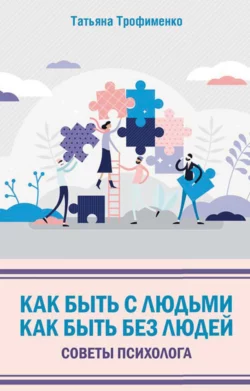 Татьяна Трофименко

КАК БЫТЬ С ЛЮДЬМИ
КАК БЫТЬ БЕЗ ЛЮДЕЙ

СОВЕТЫ ПСИХОЛОГА